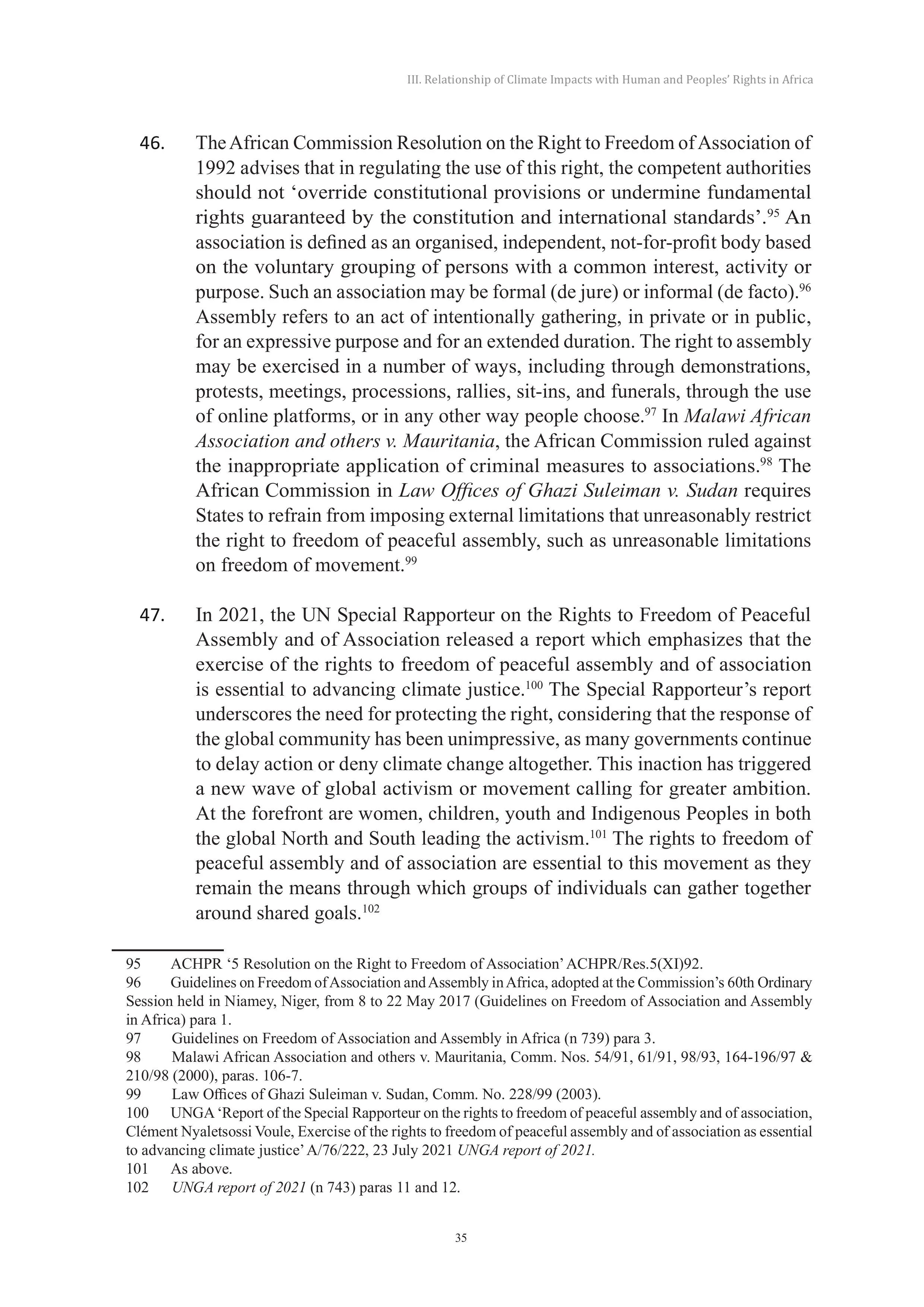 III. Relationship of Climate Impacts with Human and Peoples' Rights in Africa

46. The African Commission Resolution on the Right to Freedom of Association of 1992 advises that in regulating the use of this right, the competent authorities should not 'override constitutional provisions or undermine fundamental rights guaranteed by the constitution and international standards'.$^{95}$ An association is defined as an organised, independent, not-for-profit body based on the voluntary grouping of persons with a common interest, activity or purpose. Such an association may be formal (de jure) or informal (de facto).$^{96}$ Assembly refers to an act of intentionally gathering, in private or in public, for an expressive purpose and for an extended duration. The right to assembly may be exercised in a number of ways, including through demonstrations, protests, meetings, processions, rallies, sit-ins, and funerals, through the use of online platforms, or in any other way people choose.$^{97}$ In Malawi African Association and others v. Mauritania, the African Commission ruled against the inappropriate application of criminal measures to associations.$^{98}$ The African Commission in Law Offices of Ghazi Suleiman v. Sudan requires States to refrain from imposing external limitations that unreasonably restrict the right to freedom of peaceful assembly, such as unreasonable limitations on freedom of movement.$^{99}$

47. In 2021, the UN Special Rapporteur on the Rights to Freedom of Peaceful Assembly and of Association released a report which emphasizes that the exercise of the rights to freedom of peaceful assembly and of association is essential to advancing climate justice.$^{100}$ The Special Rapporteur's report underscores the need for protecting the right, considering that the response of the global community has been unimpressive, as many governments continue to delay action or deny climate change altogether. This inaction has triggered a new wave of global activism or movement calling for greater ambition. At the forefront are women, children, youth and Indigenous Peoples in both the global North and South leading the activism.$^{101}$ The rights to freedom of peaceful assembly and of association are essential to this movement as they remain the means through which groups of individuals can gather together around shared goals.$^{102}$

95 ACHPR '5 Resolution on the Right to Freedom of Association' ACHPR/Res.5(XI)92.
96 Guidelines on Freedom of Association and Assembly in Africa, adopted at the Commission's 60th Ordinary Session held in Niamey, Niger, from 8 to 22 May 2017 (Guidelines on Freedom of Association and Assembly in Africa) para 1.
97 Guidelines on Freedom of Association and Assembly in Africa (n 739) para 3.
98 Malawi African Association and others v. Mauritania, Comm. Nos. 54/91, 61/91, 98/93, 164-196/97 & 210/98 (2000), paras. 106-7.
99 Law Offices of Ghazi Suleiman v. Sudan, Comm. No. 228/99 (2003).
100 UNGA 'Report of the Special Rapporteur on the rights to freedom of peaceful assembly and of association, Clément Nyaletsossi Voule, Exercise of the rights to freedom of peaceful assembly and of association as essential to advancing climate justice' A/76/222, 23 July 2021 UNGA report of 2021.
101 As above.
102 UNGA report of 2021 (n 743) paras 11 and 12.

35